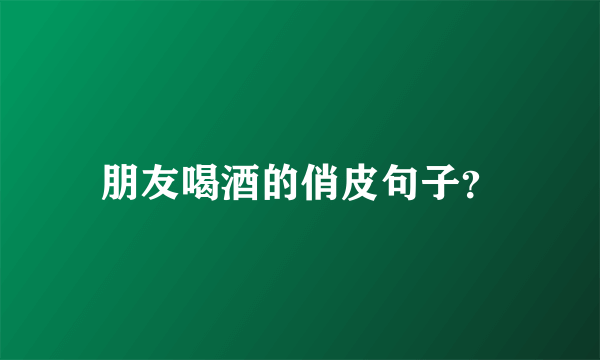 朋友喝酒的俏皮句子?